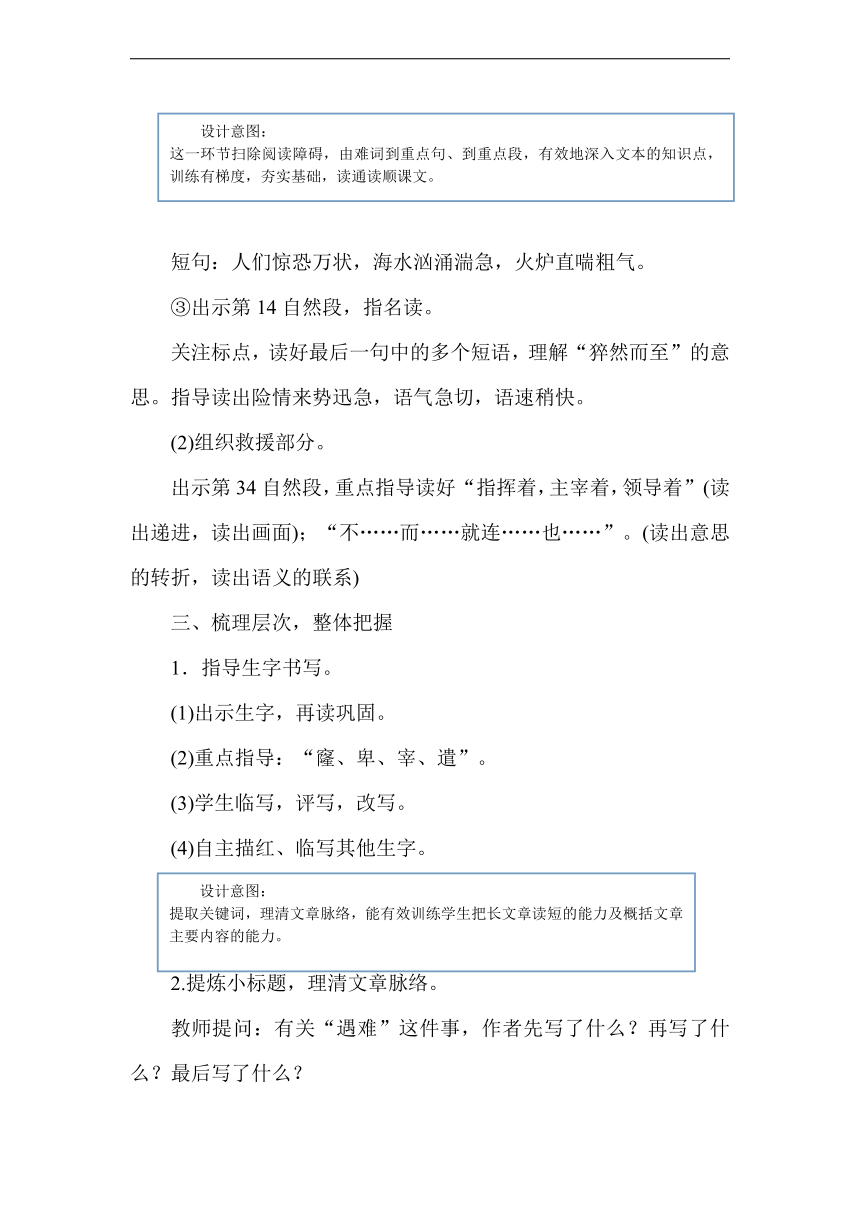 设计意图：
这一环节扫除阅读障碍，由难词到重点句、到重点段，有效地深入文本的知识点，训练有梯度，夯实基础，读通读顺课文。

短句：人们惊恐万状，海水汹涌湍急，火炉直喘粗气。

③出示第 14 自然段，指名读。

关注标点，读好最后一句中的多个短语，理解“猝然而至”的意思。指导读出险情来势迅急，语气急切，语速稍快。

(2)组织救援部分。

出示第 34 自然段，重点指导读好“指挥着，主宰着，领导着”(读出递进，读出画面)；“不……而……就连……也……”。(读出意思的转折，读出语义的联系)

三、梳理层次，整体把握

1．指导生字书写。

(1)出示生字，再读巩固。

(2)重点指导：“窿、卑、宰、遣”。

(3)学生临写，评写，改写。

(4)自主描红、临写其他生字。

设计意图：
提取关键词，理清文章脉络，能有效训练学生把长文章读短的能力及概括文章主要内容的能力。

2.提炼小标题，理清文章脉络。

教师提问：有关“遇难”这件事，作者先写了什么？再写了什么？最后写了什么？